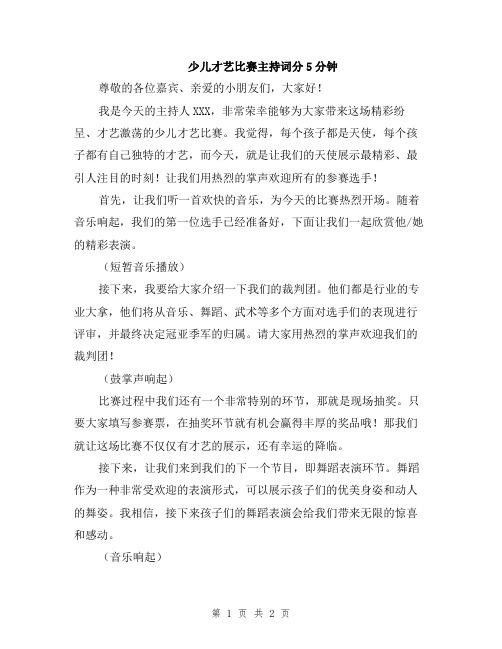 少儿才艺比赛主持词分5分钟

尊敬的各位嘉宾、亲爱的小朋友们，大家好！

我是今天的主持人XXX，非常荣幸能够为大家带来这场精彩纷呈、才艺激荡的少儿才艺比赛。我觉得，每个孩子都是天使，每个孩子都有自己独特的才艺，而今天，就是让我们的天使展示最精彩、最引人注目的时刻！让我们用热烈的掌声欢迎所有的参赛选手！

首先，让我们听一首欢快的音乐，为今天的比赛热烈开场。随着音乐响起，我们的第一位选手已经准备好，下面让我们一起欣赏他/她的精彩表演。

（短暂音乐播放）

接下来，我要给大家介绍一下我们的裁判团。他们都是行业的专业大拿，他们将从音乐、舞蹈、武术等多个方面对选手们的表现进行评审，并最终决定冠亚季军的归属。请大家用热烈的掌声欢迎我们的裁判团！

（鼓掌声响起）

比赛过程中我们还有一个非常特别的环节，那就是现场抽奖。只要大家填写参赛票，在抽奖环节就有机会赢得丰厚的奖品哦！那我们就让这场比赛不仅仅有才艺的展示，还有幸运的降临。

接下来，让我们来到我们的下一个节目，即舞蹈表演环节。舞蹈作为一种非常受欢迎的表演形式，可以展示孩子们的优美身姿和动人的舞姿。我相信，接下来孩子们的舞蹈表演会给我们带来无限的惊喜和感动。

（音乐响起）

第 1 页 共 2 页